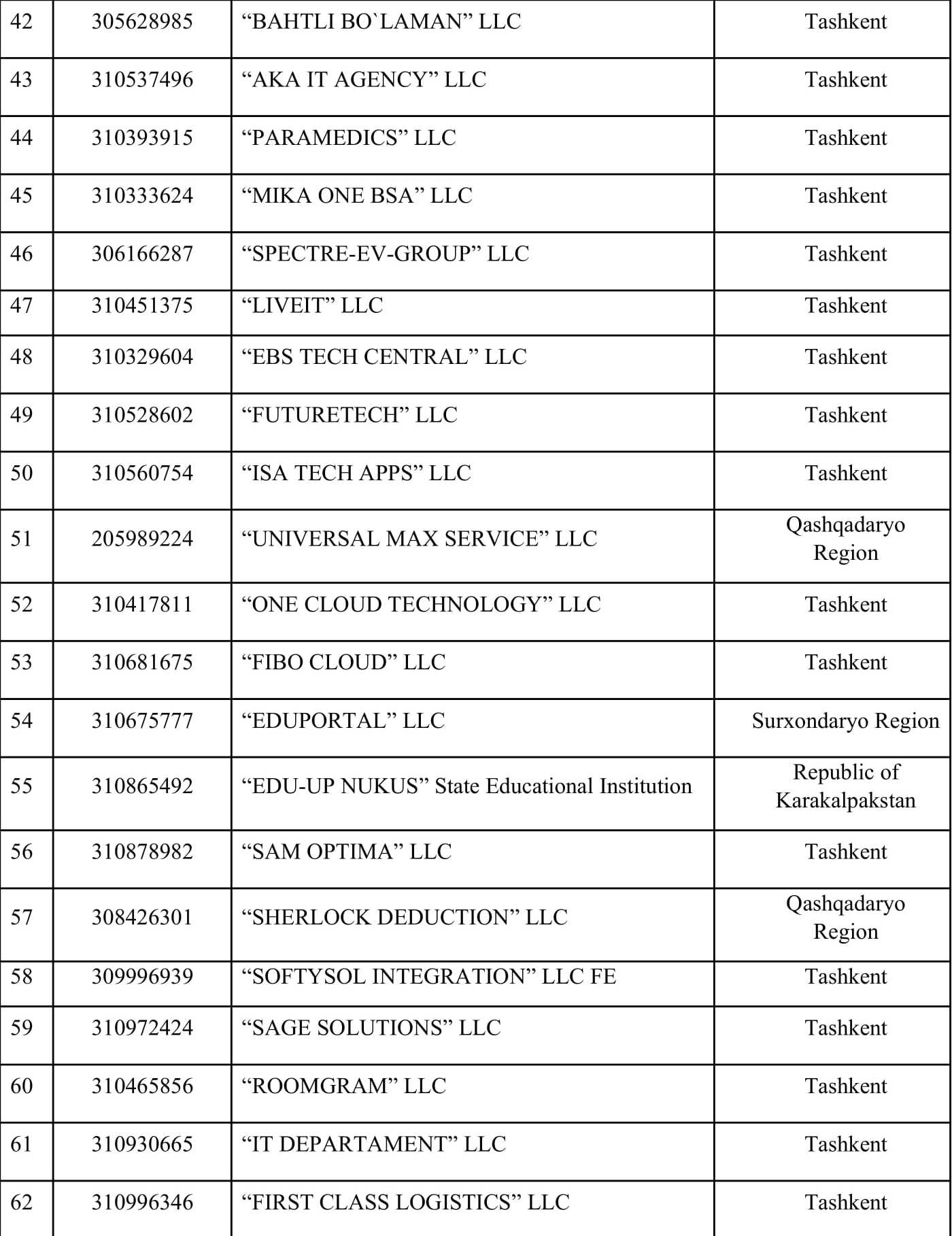 | 42 | 305628985 | “BAHTLI BO`LAMAN” LLC | Tashkent |
|---|---|---|---|
| 43 | 310537496 | “AKA IT AGENCY” LLC | Tashkent |
| 44 | 310393915 | “PARAMEDICS” LLC | Tashkent |
| 45 | 310333624 | “MIKA ONE BSA” LLC | Tashkent |
| 46 | 306166287 | “SPECTRE-EV-GROUP” LLC | Tashkent |
| 47 | 310451375 | “LIVEIT” LLC | Tashkent |
| 48 | 310329604 | “EBS TECH CENTRAL” LLC | Tashkent |
| 49 | 310528602 | “FUTURETECH” LLC | Tashkent |
| 50 | 310560754 | “ISA TECH APPS” LLC | Tashkent |
| 51 | 205989224 | “UNIVERSAL MAX SERVICE” LLC | Qashqadaryo Region |
| 52 | 310417811 | “ONE CLOUD TECHNOLOGY” LLC | Tashkent |
| 53 | 310681675 | “FIBO CLOUD” LLC | Tashkent |
| 54 | 310675777 | “EDUPORTAL” LLC | Surxondaryo Region |
| 55 | 310865492 | “EDU-UP NUKUS” State Educational Institution | Republic of Karakalpakstan |
| 56 | 310878982 | “SAM OPTIMA” LLC | Tashkent |
| 57 | 308426301 | “SHERLOCK DEDUCTION” LLC | Qashqadaryo Region |
| 58 | 309996939 | “SOFTYSOL INTEGRATION” LLC FE | Tashkent |
| 59 | 310972424 | “SAGE SOLUTIONS” LLC | Tashkent |
| 60 | 310465856 | “ROOMGRAM” LLC | Tashkent |
| 61 | 310930665 | “IT DEPARTAMENT” LLC | Tashkent |
| 62 | 310996346 | “FIRST CLASS LOGISTICS” LLC | Tashkent |